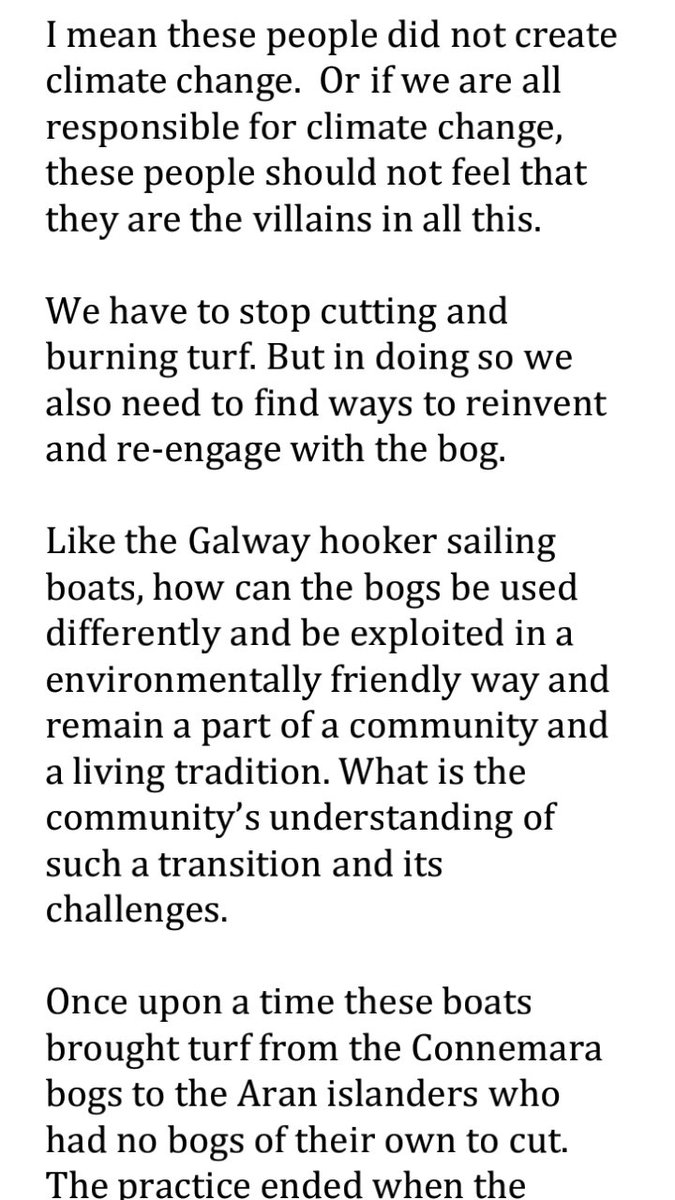 I mean these people did not create climate change.  Or if we are all responsible for climate change, these people should not feel that they are the villains in all this.

We have to stop cutting and burning turf. But in doing so we also need to find ways to reinvent and re-engage with the bog.

Like the Galway hooker sailing boats, how can the bogs be used differently and be exploited in a environmentally friendly way and remain a part of a community and a living tradition. What is the community's understanding of such a transition and its challenges.

Once upon a time these boats brought turf from the Connemara bogs to the Aran islanders who had no bogs of their own to cut. The practice ended when the